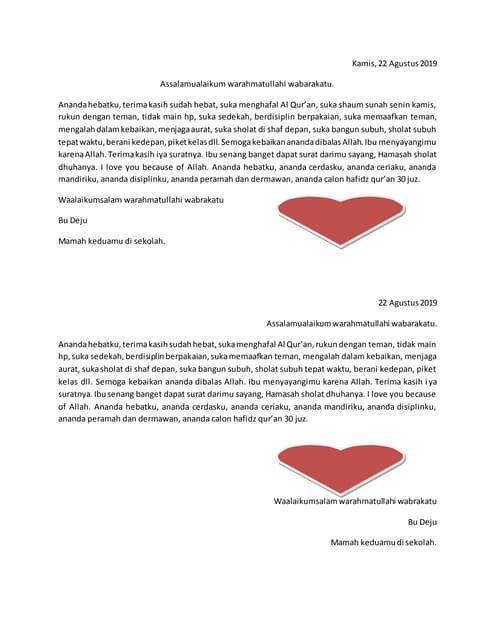 Kamis, 22 Agustus 2019

Assalamualaikum warahmatullahi wabarakatu.

Ananda hebatku, terima kasih sudah hebat, suka menghafal Al Qur'an, suka shaum sunah senin kamis, rukun dengan teman, tidak main hp, suka sedekah, berdisiplin berpakaian, suka memaafkan teman, mengalah dalam kebaikan, menjaga aurat, suka sholat di shaf depan, suka bangun subuh, sholat subuh tepat waktu, berani kedepan, piket kelas dll. Semoga kebaikan ananda dibalas Allah. Ibu menyayangimu karena Allah. Terima kasih iya suratnya. Ibu senang banget dapat surat darimu sayang, Hamasah sholat dhuhanya. I love you because of Allah. Ananda hebatku, ananda cerdasku, ananda ceriaku, ananda mandiriku, ananda disiplinku, ananda peramah dan dermawan, ananda calon hafidz qur'an 30 juz.

Waalaikumsalam warahmatullahi wabrakatu

Bu Deju

Mamah keduamu di sekolah.

22 Agustus 2019

Assalamualaikum warahmatullahi wabarakatu.

Ananda hebatku, terima kasih sudah hebat, suka menghafal Al Qur'an, rukun dengan teman, tidak main hp, suka sedekah, berdisiplin berpakaian, suka memaafkan teman, mengalah dalam kebaikan, menjaga aurat, suka sholat di shaf depan, suka bangun subuh, sholat subuh tepat waktu, berani kedepan, piket kelas dll. Semoga kebaikan ananda dibalas Allah. Ibu menyayangimu karena Allah. Terima kasih iya suratnya. Ibu senang banget dapat surat darimu sayang, Hamasah sholat dhuhanya. I love you because of Allah. Ananda hebatku, ananda cerdasku, ananda ceriaku, ananda mandiriku, ananda disiplinku, ananda peramah dan dermawan, ananda calon hafidz qur'an 30 juz.

Waalaikumsalam warahmatullahi wabrakatu

Bu Deju

Mamah keduamu di sekolah.